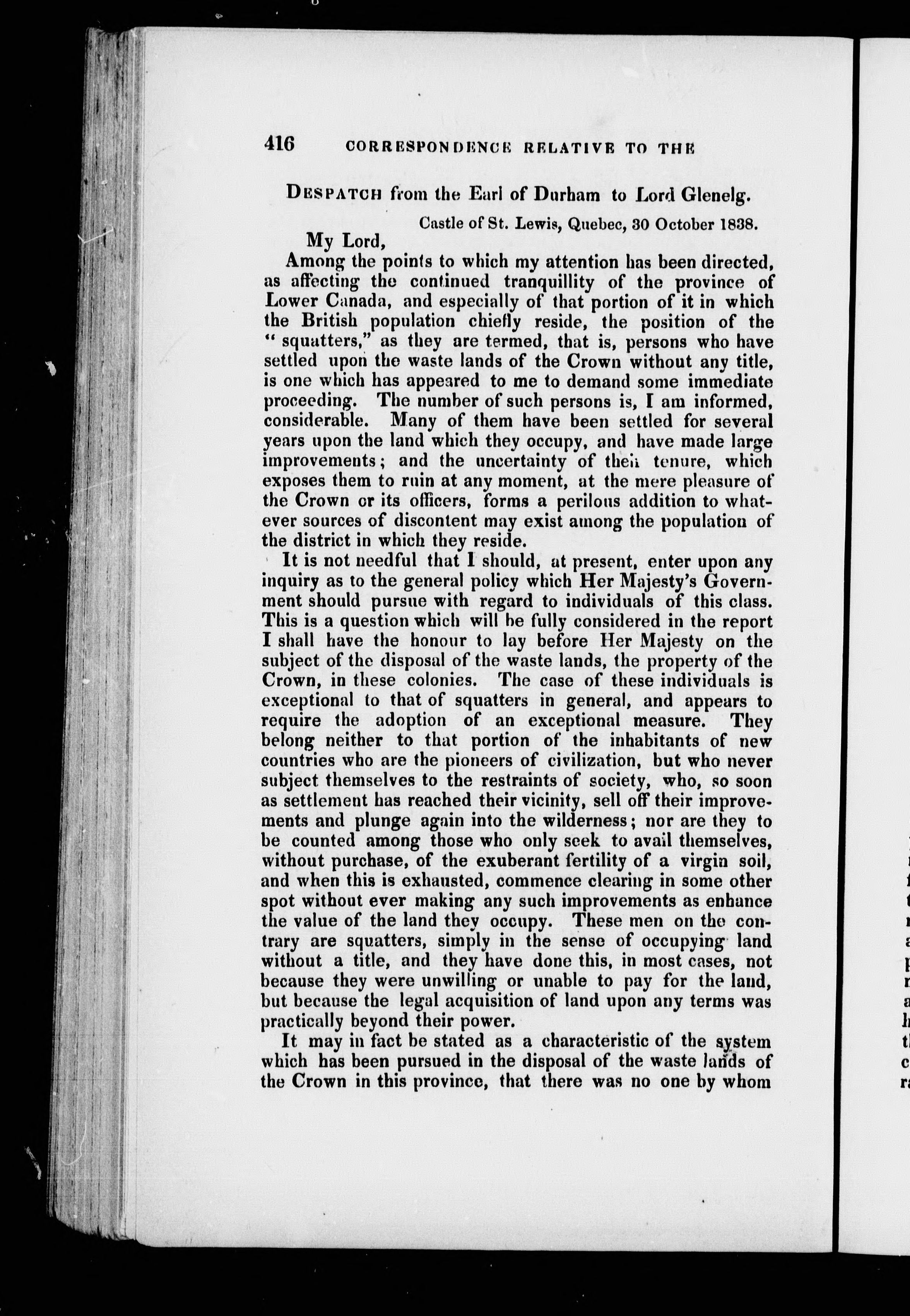 416 CORRESPONDENCE RELATIVE TO THE

DESPATCH from the Earl of Durham to Lord Glenelg.

Castle of St. Lewis, Quebec, 30 October 1838.

My Lord,

Among the points to which my attention has been directed, as affecting the continued tranquillity of the province of Lower Canada, and especially of that portion of it in which the British population chiefly reside, the position of the "squatters," as they are termed, that is, persons who have settled upon the waste lands of the Crown without any title, is one which has appeared to me to demand some immediate proceeding. The number of such persons is, I am informed, considerable. Many of them have been settled for several years upon the land which they occupy, and have made large improvements; and the uncertainty of their tenure, which exposes them to ruin at any moment, at the mere pleasure of the Crown or its officers, forms a perilous addition to whatever sources of discontent may exist among the population of the district in which they reside.

It is not needful that I should, at present, enter upon any inquiry as to the general policy which Her Majesty's Government should pursue with regard to individuals of this class. This is a question which will be fully considered in the report I shall have the honour to lay before Her Majesty on the subject of the disposal of the waste lands, the property of the Crown, in these colonies. The case of these individuals is exceptional to that of squatters in general, and appears to require the adoption of an exceptional measure. They belong neither to that portion of the inhabitants of new countries who are the pioneers of civilization, but who never subject themselves to the restraints of society, who, so soon as settlement has reached their vicinity, sell off their improvements and plunge again into the wilderness; nor are they to be counted among those who only seek to avail themselves, without purchase, of the exuberant fertility of a virgin soil, and when this is exhausted, commence clearing in some other spot without ever making any such improvements as enhance the value of the land they occupy. These men on the contrary are squatters, simply in the sense of occupying land without a title, and they have done this, in most cases, not because they were unwilling or unable to pay for the land, but because the legal acquisition of land upon any terms was practically beyond their power.

It may in fact be stated as a characteristic of the system which has been pursued in the disposal of the waste lands of the Crown in this province, that there was no one by whom